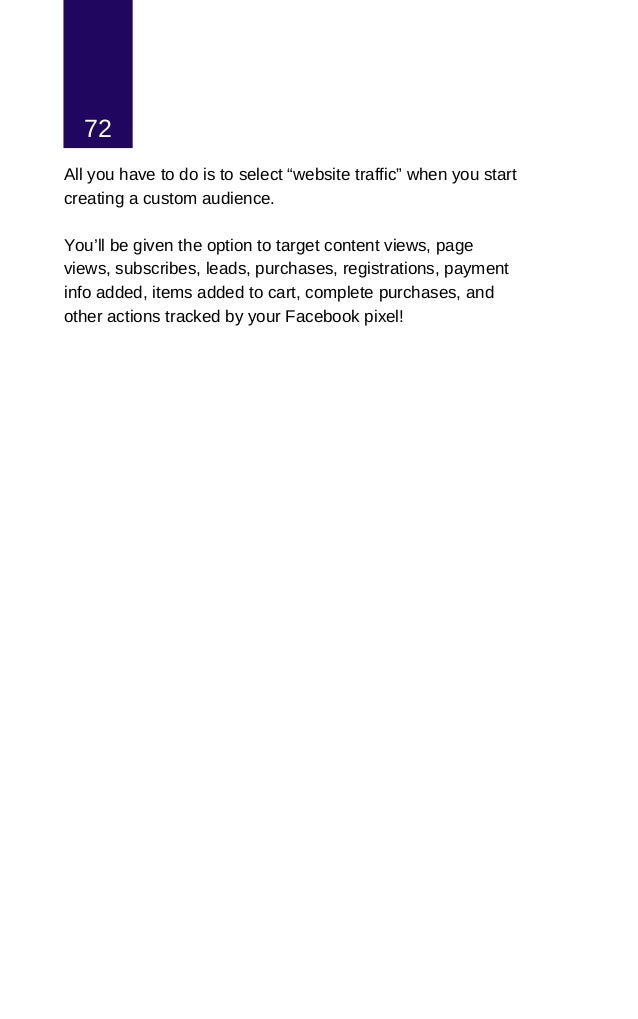 72

All you have to do is to select “website traffic” when you start creating a custom audience.

You’ll be given the option to target content views, page views, subscribes, leads, purchases, registrations, payment info added, items added to cart, complete purchases, and other actions tracked by your Facebook pixel!